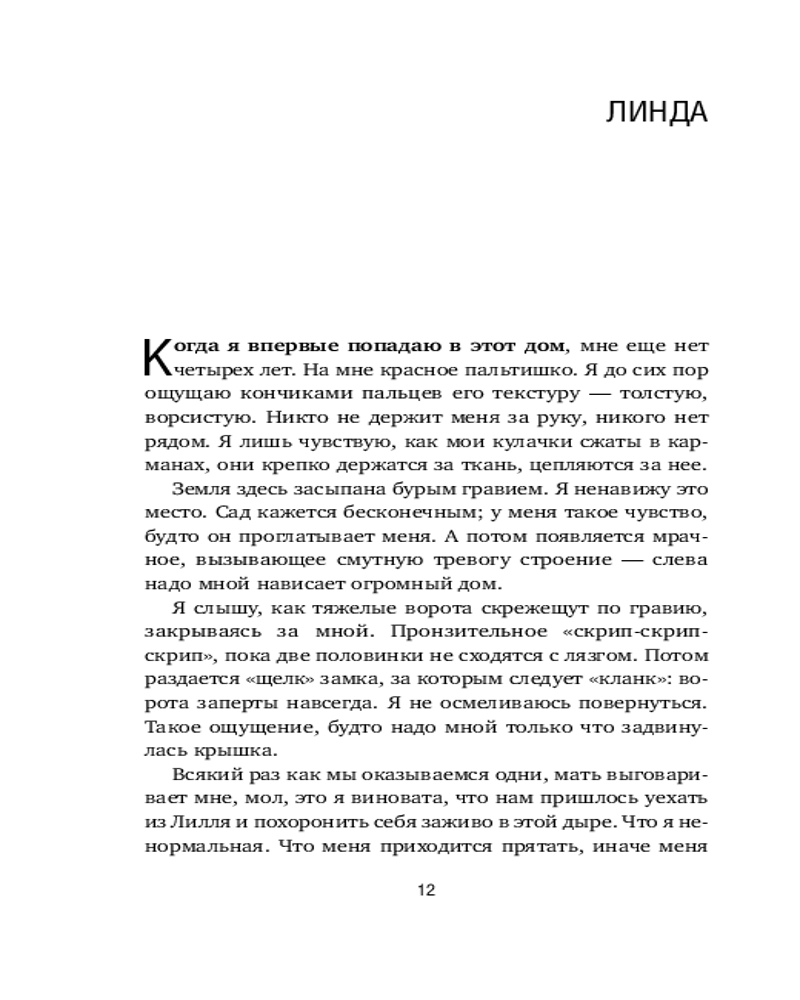 ЛИНДА

Когда я впервые попадаю в этот дом, мне еще нет четырех лет. На мне красное пальтишко. Я до сих пор ощущаю кончиками пальцев его текстуру — толстую, ворсистую. Никто не держит меня за руку, никого нет рядом. Я лишь чувствую, как мои кулачки сжаты в карманах, они крепко держатся за ткань, цепляются за нее.

Земля здесь засыпана бурым гравием. Я ненавижу это место. Сад кажется бесконечным; у меня такое чувство, будто он проглатывает меня. А потом появляется мрачное, вызывающее смутную тревогу строение — слева надо мной нависает огромный дом.

Я слышу, как тяжелые ворота скрежещут по гравию, закрываясь за мной. Пронзительное «скрип-скрип-скрип», пока две половинки не сходятся с лязгом. Потом раздается «щелк» замка, за которым следует «кланк»: ворота заперты навсегда. Я не осмеливаюсь повернуться. Такое ощущение, будто надо мной только что задвинулась крышка.

Всякий раз как мы оказываемся одни, мать выговаривает мне, мол, это я виновата, что нам пришлось уехать из Лилля и похоронить себя заживо в этой дыре. Что я ненормальная. Что меня приходится прятать, иначе меня

12